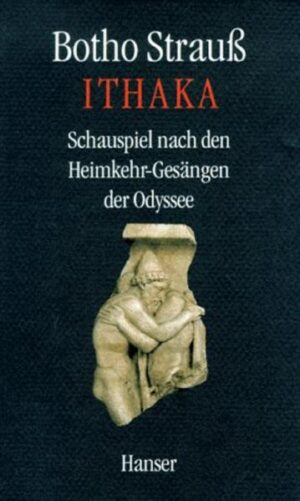 Botho Strauß
ITHAKA

Schauspiel nach den Heimkehr-Gesängen der Odyssee

Hanser